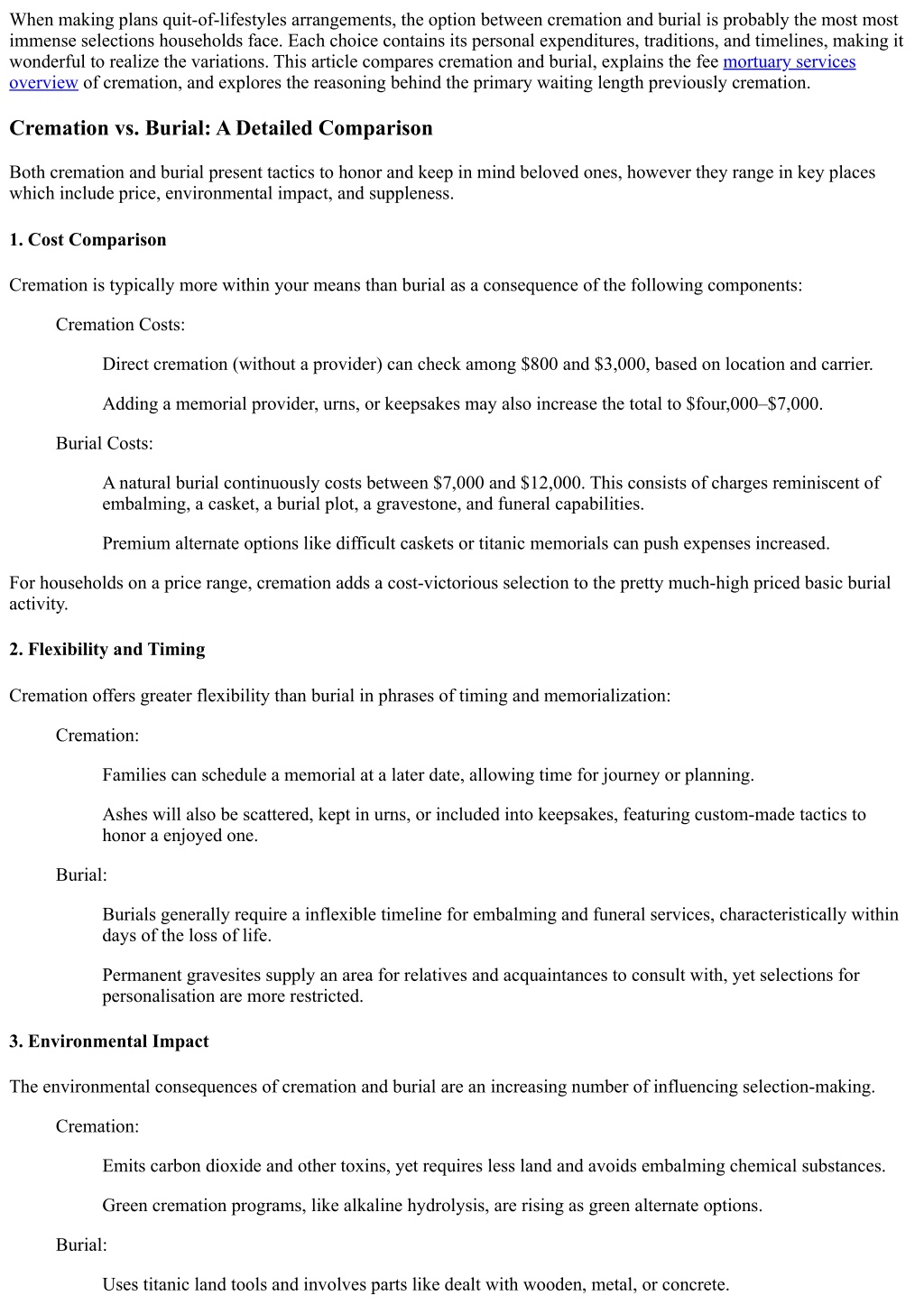 When making plans quit-of-lifestyles arrangements, the option between cremation and burial is probably the most most immense selections households face. Each choice contains its personal expenditures, traditions, and timelines, making it wonderful to realize the variations. This article compares cremation and burial, explains the fee mortuary services overview of cremation, and explores the reasoning behind the primary waiting length previously cremation.

Cremation vs. Burial: A Detailed Comparison

Both cremation and burial present tactics to honor and keep in mind beloved ones, however they range in key places which include price, environmental impact, and suppleness.

1. Cost Comparison

Cremation is typically more within your means than burial as a consequence of the following components:

Cremation Costs:

Direct cremation (without a provider) can check among $800 and $3,000, based on location and carrier.

Adding a memorial provider, urns, or keepsakes may also increase the total to $four,000–$7,000.

Burial Costs:

A natural burial continuously costs between $7,000 and $12,000. This consists of charges reminiscent of embalming, a casket, a burial plot, a gravestone, and funeral capabilities.

Premium alternate options like difficult caskets or titanic memorials can push expenses increased.

For households on a price range, cremation adds a cost-victorious selection to the pretty much-high priced basic burial activity.

2. Flexibility and Timing

Cremation offers greater flexibility than burial in phrases of timing and memorialization:

Cremation:

Families can schedule a memorial at a later date, allowing time for journey or planning.

Ashes will also be scattered, kept in urns, or included into keepsakes, featuring custom-made tactics to honor a enjoyed one.

Burial:

Burials generally require a inflexible timeline for embalming and funeral services, characteristically within days of the loss of life.

Permanent gravesites supply an area for relatives and acquaintances to consult with, yet selections for personalisation are more restricted.

3. Environmental Impact

The environmental consequences of cremation and burial are an increasing number of influencing selection-making.

Cremation:

Emits carbon dioxide and other toxins, yet requires less land and avoids embalming chemical substances.

Green cremation programs, like alkaline hydrolysis, are rising as green alternate options.

Burial:

Uses titanic land tools and involves parts like dealt with wooden, metal, or concrete.